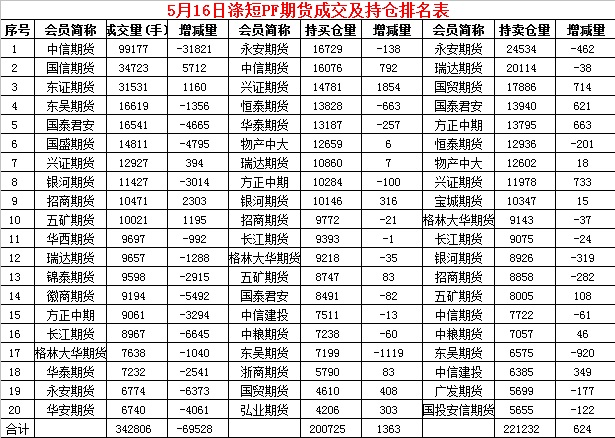 5月16日涤短PF期货成交及持仓排名表

| 序号 | 会员简称 | 成交量(手) | 增减量 | 会员简称 | 持买仓量 | 增减量 | 会员简称 | 持卖仓量 | 增减量 |
|---|---|---|---|---|---|---|---|---|---|
| 1 | 中信期货 | 99177 | -31821 | 永安期货 | 16729 | -138 | 永安期货 | 24534 | -462 |
| 2 | 国信期货 | 34723 | 5712 | 中信期货 | 16076 | 792 | 瑞达期货 | 20114 | -38 |
| 3 | 东证期货 | 31531 | 1160 | 兴证期货 | 14781 | 1854 | 国贸期货 | 17886 | 714 |
| 4 | 东吴期货 | 16619 | -1356 | 恒泰期货 | 13828 | -663 | 国泰君安 | 13940 | 621 |
| 5 | 国泰君安 | 16541 | -4665 | 华泰期货 | 13187 | -257 | 方正中期 | 13795 | 663 |
| 6 | 国盛期货 | 14811 | -4795 | 物产中大 | 12659 | 6 | 恒泰期货 | 12936 | -201 |
| 7 | 兴证期货 | 12927 | 394 | 瑞达期货 | 10860 | 7 | 物产中大 | 12602 | 18 |
| 8 | 银河期货 | 11427 | -3014 | 方正中期 | 10284 | -100 | 兴证期货 | 11978 | 733 |
| 9 | 招商期货 | 10471 | 2303 | 银河期货 | 10146 | 316 | 宝城期货 | 10347 | 15 |
| 10 | 五矿期货 | 10021 | 1195 | 招商期货 | 9772 | -21 | 格林大华期货 | 9143 | -37 |
| 11 | 华西期货 | 9697 | -992 | 长江期货 | 9393 | -1 | 长江期货 | 9075 | -24 |
| 12 | 瑞达期货 | 9657 | -1288 | 格林大华期货 | 9218 | -35 | 银河期货 | 8926 | -319 |
| 13 | 锦泰期货 | 9598 | -2915 | 五矿期货 | 8747 | 83 | 招商期货 | 8858 | -282 |
| 14 | 徽商期货 | 9194 | -5492 | 国泰君安 | 8491 | -82 | 五矿期货 | 8005 | 108 |
| 15 | 方正中期 | 9061 | -3294 | 中信建投 | 7511 | -13 | 中信期货 | 7722 | -61 |
| 16 | 长江期货 | 8967 | -6645 | 中粮期货 | 7238 | -60 | 中粮期货 | 7057 | 46 |
| 17 | 格林大华期货 | 7638 | -1040 | 东吴期货 | 7199 | -1119 | 东吴期货 | 6575 | -920 |
| 18 | 华泰期货 | 7232 | -2541 | 浙商期货 | 5790 | 83 | 中信建投 | 6385 | 349 |
| 19 | 永安期货 | 6774 | -6373 | 国贸期货 | 4610 | 408 | 广发期货 | 5699 | -177 |
| 20 | 华安期货 | 6740 | -4061 | 弘业期货 | 4206 | 303 | 国投安信期货 | 5655 | -122 |
| 合计 | | 342806 | -69528 | | 200725 | 1363 | | 221232 | 624 |